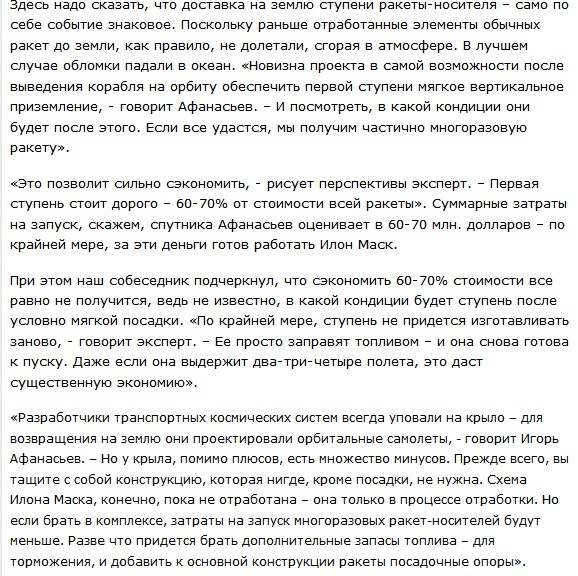 Здесь надо сказать, что доставка на землю ступени ракеты-носителя – само по себе событие знаковое. Поскольку раньше отработанные элементы обычных ракет до земли, как правило, не долетали, сгорая в атмосфере. В лучшем случае обломки падали в океан. «Новизна проекта в самой возможности после выведения корабля на орбиту обеспечить первой ступени мягкое вертикальное приземление, - говорит Афанасьев. – И посмотреть, в какой кондиции они будет после этого. Если все удастся, мы получим частично многоразовую ракету».

«Это позволит сильно сэкономить, - рисует перспективы эксперт. – Первая ступень стоит дорого – 60-70% от стоимости всей ракеты». Суммарные затраты на запуск, скажем, спутника Афанасьев оценивает в 60-70 млн. долларов – по крайней мере, за эти деньги готов работать Илон Маск.

При этом наш собеседник подчеркнул, что сэкономить 60-70% стоимости все равно не получится, ведь не известно, в какой кондиции будет ступень после условно мягкой посадки. «По крайней мере, ступень не придется изготавливать заново, - говорит эксперт. – Ее просто заправят топливом – и она снова готова к пуску. Даже если она выдержит два-три-четыре полета, это даст существенную экономию».

«Разработчики транспортных космических систем всегда уповали на крыло – для возвращения на землю они проектировали орбитальные самолеты, - говорит Игорь Афанасьев. – Но у крыла, помимо плюсов, есть множество минусов. Прежде всего, вы тащите с собой конструкцию, которая нигде, кроме посадки, не нужна. Схема Илона Маска, конечно, пока не отработана – она только в процессе отработки. Но если брать в комплексе, затраты на запуск многоразовых ракет-носителей будут меньше. Разве что придется брать дополнительные запасы топлива – для торможения, и добавить к основной конструкции ракеты посадочные опоры».